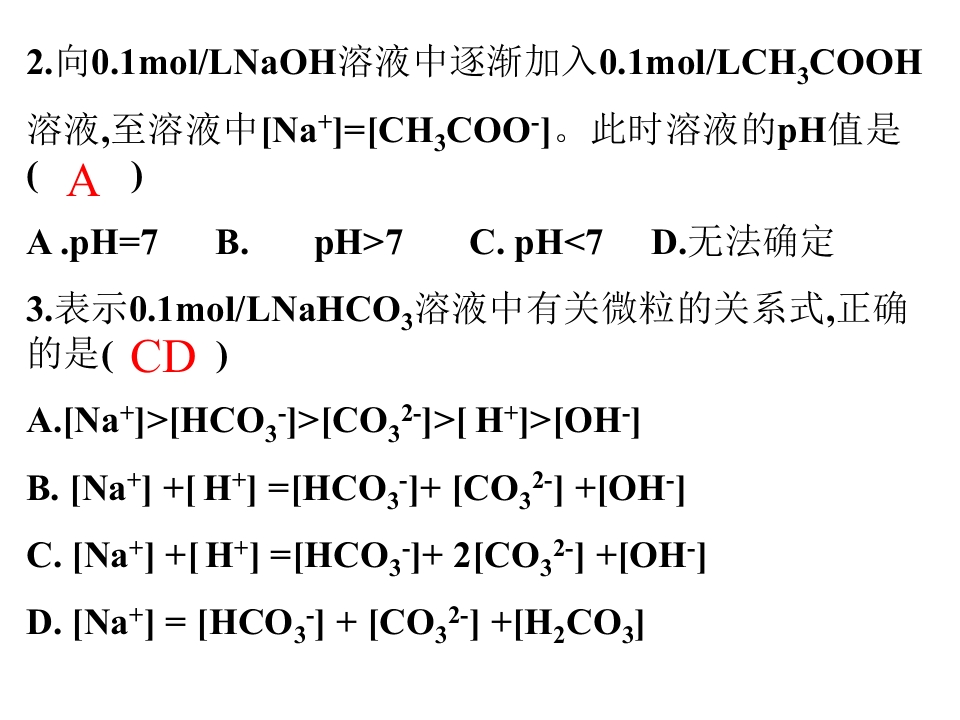 2.向0.1mol/LNaOH溶液中逐渐加入0.1mol/L$CH_3COOH$溶液,至溶液中$[Na^+]=[CH_3COO^-]$。此时溶液的pH值是( A )

A .pH=7 B. pH>7 C. pH<7 D.无法确定

3.表示0.1mol/L$NaHCO_3$溶液中有关微粒的关系式,正确的是( CD )

A.$[Na^+]>[HCO_3^-]>[CO_3^{2-}]>[H^+]>[OH^-]$

B. $[Na^+]+[H^+]=[HCO_3^-]+[CO_3^{2-}]+[OH^-]$

C. $[Na^+]+[H^+]=[HCO_3^-]+2[CO_3^{2-}]+[OH^-]$

D. $[Na^+]=[HCO_3^-]+[CO_3^{2-}]+[H_2CO_3]$